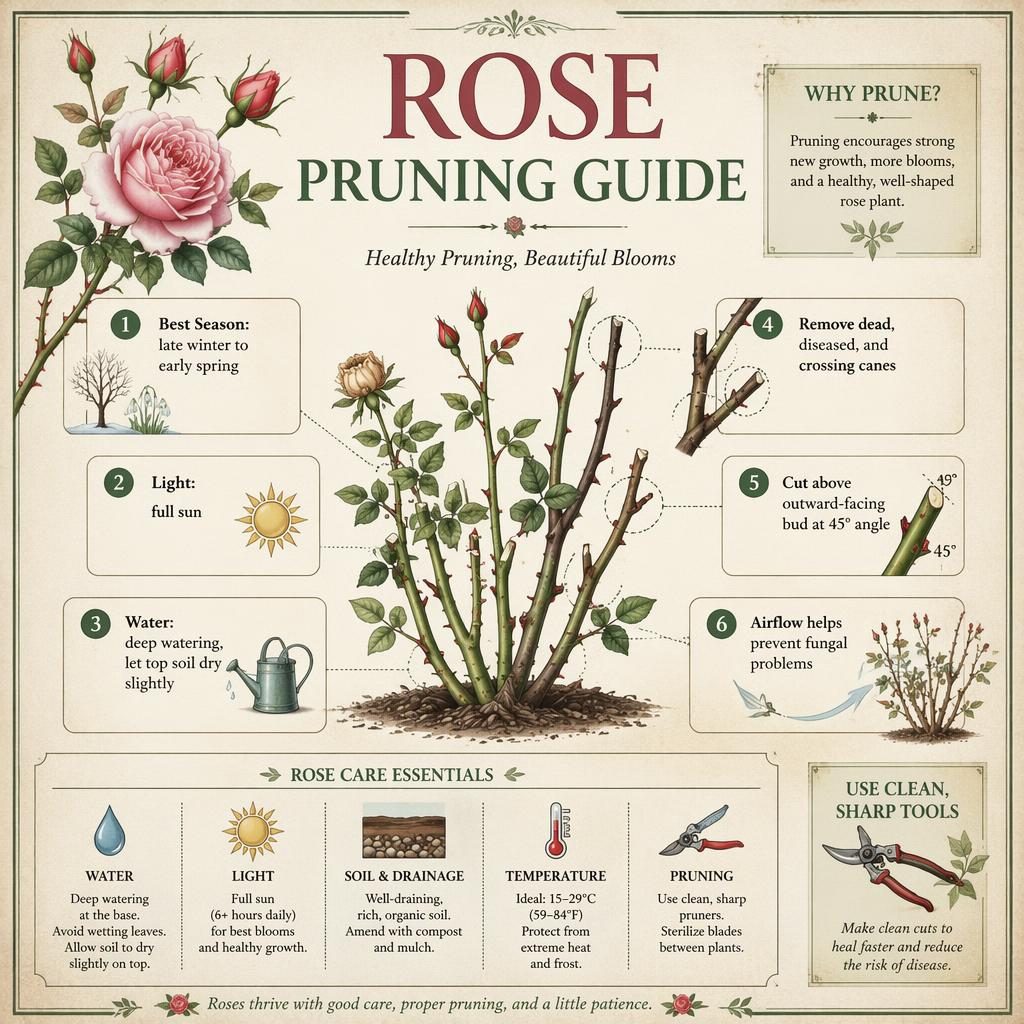 ROSE
PRUNING GUIDE

Healthy Pruning, Beautiful Blooms

WHY PRUNE?

Pruning encourages strong new growth, more blooms, and a healthy, well-shaped rose plant.

1 Best Season: late winter to early spring

2 Light: full sun

3 Water: deep watering, let top soil dry slightly

4 Remove dead, diseased, and crossing canes

5 Cut above outward-facing bud at 45° angle

49°

45°

6 Airflow helps prevent fungal problems

ROSE CARE ESSENTIALS

WATER
Deep watering at the base. Avoid wetting leaves. Allow soil to dry slightly on top.

LIGHT
Full sun (6+ hours daily) for best blooms and healthy growth.

SOIL & DRAINAGE
Well-draining, rich, organic soil. Amend with compost and mulch.

TEMPERATURE
Ideal: 15–29°C (59–84°F) Protect from extreme heat and frost.

PRUNING
Use clean, sharp pruners. Sterilize blades between plants.

USE CLEAN, SHARP TOOLS

Make clean cuts to heal faster and reduce the risk of disease.

Roses thrive with good care, proper pruning, and a little patience.